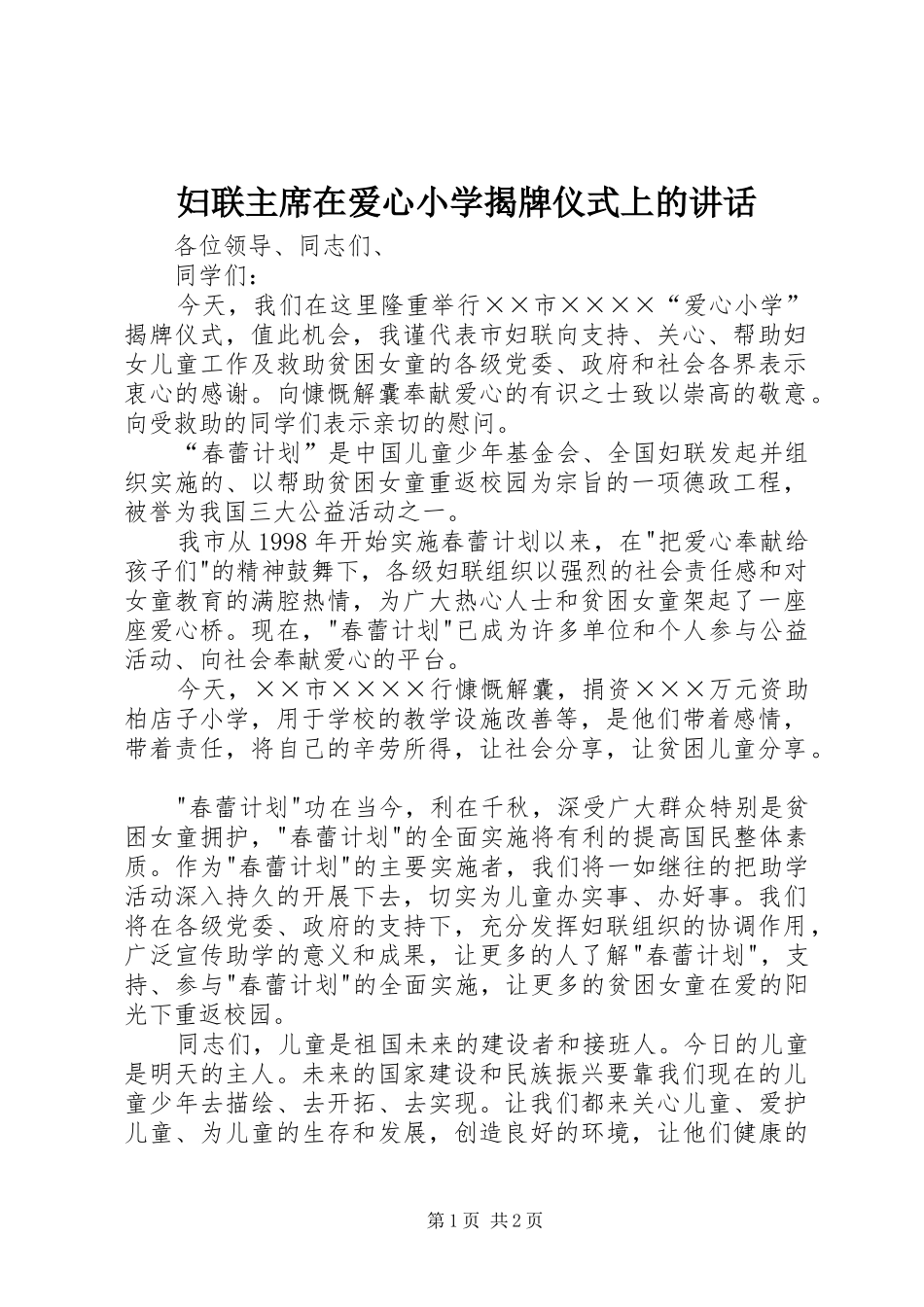 妇联主席在爱心小学揭牌仪式上的讲话

各位领导、同志们、

同学们：

今天，我们在这里隆重举行××市××××“爱心小学”揭牌仪式，值此机会，我谨代表市妇联向支持、关心、帮助妇女儿童工作及救助贫困女童的各级党委、政府和社会各界表示衷心的感谢。向慷慨解囊奉献爱心的有识之士致以崇高的敬意。向受救助的同学们表示亲切的慰问。

“春蕾计划”是中国儿童少年基金会、全国妇联发起并组织实施的、以帮助贫困女童重返校园为宗旨的一项德政工程，被誉为我国三大公益活动之一。

我市从1998年开始实施春蕾计划以来，在"把爱心奉献给孩子们"的精神鼓舞下，各级妇联组织以强烈的社会责任感和对女童教育的满腔热情，为广大热心人士和贫困女童架起了一座座爱心桥。现在，"春蕾计划"已成为许多单位和个人参与公益活动、向社会奉献爱心的平台。

今天，××市××××行慷慨解囊，捐资×××万元资助柏店子小学，用于学校的教学设施改善等，是他们带着感情，带着责任，将自己的辛劳所得，让社会分享，让贫困儿童分享。

"春蕾计划"功在当今，利在千秋，深受广大群众特别是贫困女童拥护，"春蕾计划"的全面实施将有利的提高国民整体素质。作为"春蕾计划"的主要实施者，我们将一如继往的把助学活动深入持久的开展下去，切实为儿童办实事、办好事。我们将在各级党委、政府的支持下，充分发挥妇联组织的协调作用，广泛宣传助学的意义和成果，让更多的人了解"春蕾计划"，支持、参与"春蕾计划"的全面实施，让更多的贫困女童在爱的阳光下重返校园。

同志们，儿童是祖国未来的建设者和接班人。今日的儿童是明天的主人。未来的国家建设和民族振兴要靠我们现在的儿童少年去描绘、去开拓、去实现。让我们都来关心儿童、爱护儿童、为儿童的生存和发展，创造良好的环境，让他们健康的

第1页 共2页